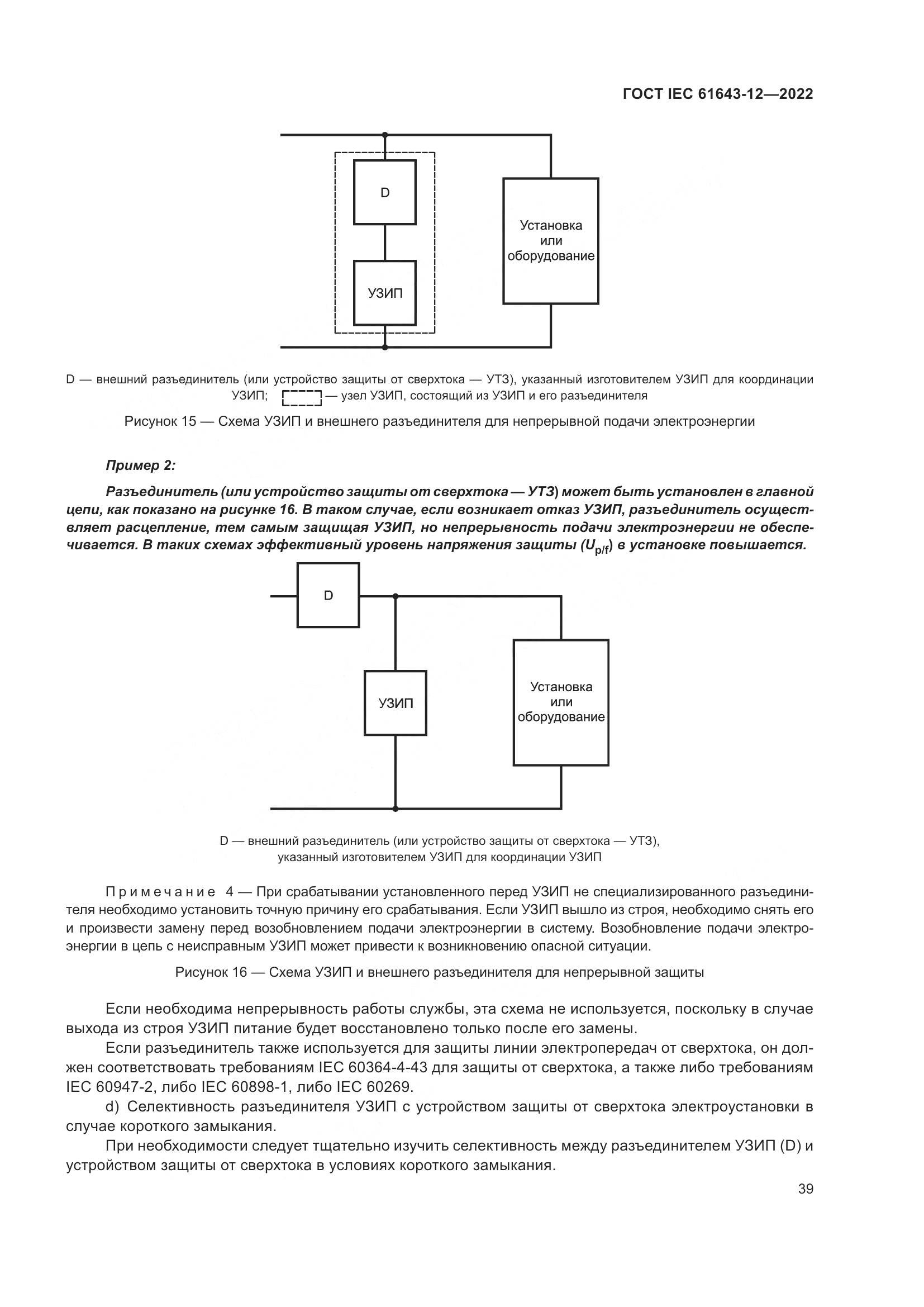 ГОСТ IEC 61643-12—2022

D

УЗИП

Установка или оборудование

D — внешний разъединитель (или устройство защиты от сверхтока — УТЗ), указанный изготовителем УЗИП для координации УЗИП; — узел УЗИП, состоящий из УЗИП и его разъединителя

Рисунок 15 — Схема УЗИП и внешнего разъединителя для непрерывной подачи электроэнергии

Пример 2:

Разъединитель (или устройство защиты от сверхтока — УТЗ) может быть установлен в главной цепи, как показано на рисунке 16. В таком случае, если возникает отказ УЗИП, разъединитель осуществляет расцепление, тем самым защищая УЗИП, но непрерывность подачи электроэнергии не обеспечивается. В таких схемах эффективный уровень напряжения защиты ($U_{p/f}$) в установке повышается.

D

УЗИП

Установка или оборудование

D — внешний разъединитель (или устройство защиты от сверхтока — УТЗ), указанный изготовителем УЗИП для координации УЗИП

Примечание 4 — При срабатывании установленного перед УЗИП не специализированного разъединителя необходимо установить точную причину его срабатывания. Если УЗИП вышло из строя, необходимо снять его и произвести замену перед возобновлением подачи электроэнергии в систему. Возобновление подачи электроэнергии в цепь с неисправным УЗИП может привести к возникновению опасной ситуации.

Рисунок 16 — Схема УЗИП и внешнего разъединителя для непрерывной защиты

Если необходима непрерывность работы службы, эта схема не используется, поскольку в случае выхода из строя УЗИП питание будет восстановлено только после его замены.

Если разъединитель также используется для защиты линии электропередач от сверхтока, он должен соответствовать требованиям IEC 60364-4-43 для защиты от сверхтока, а также либо требованиям IEC 60947-2, либо IEC 60898-1, либо IEC 60269.

d) Селективность разъединителя УЗИП с устройством защиты от сверхтока электроустановки в случае короткого замыкания.

При необходимости следует тщательно изучить селективность между разъединителем УЗИП (D) и устройством защиты от сверхтока в условиях короткого замыкания.

39